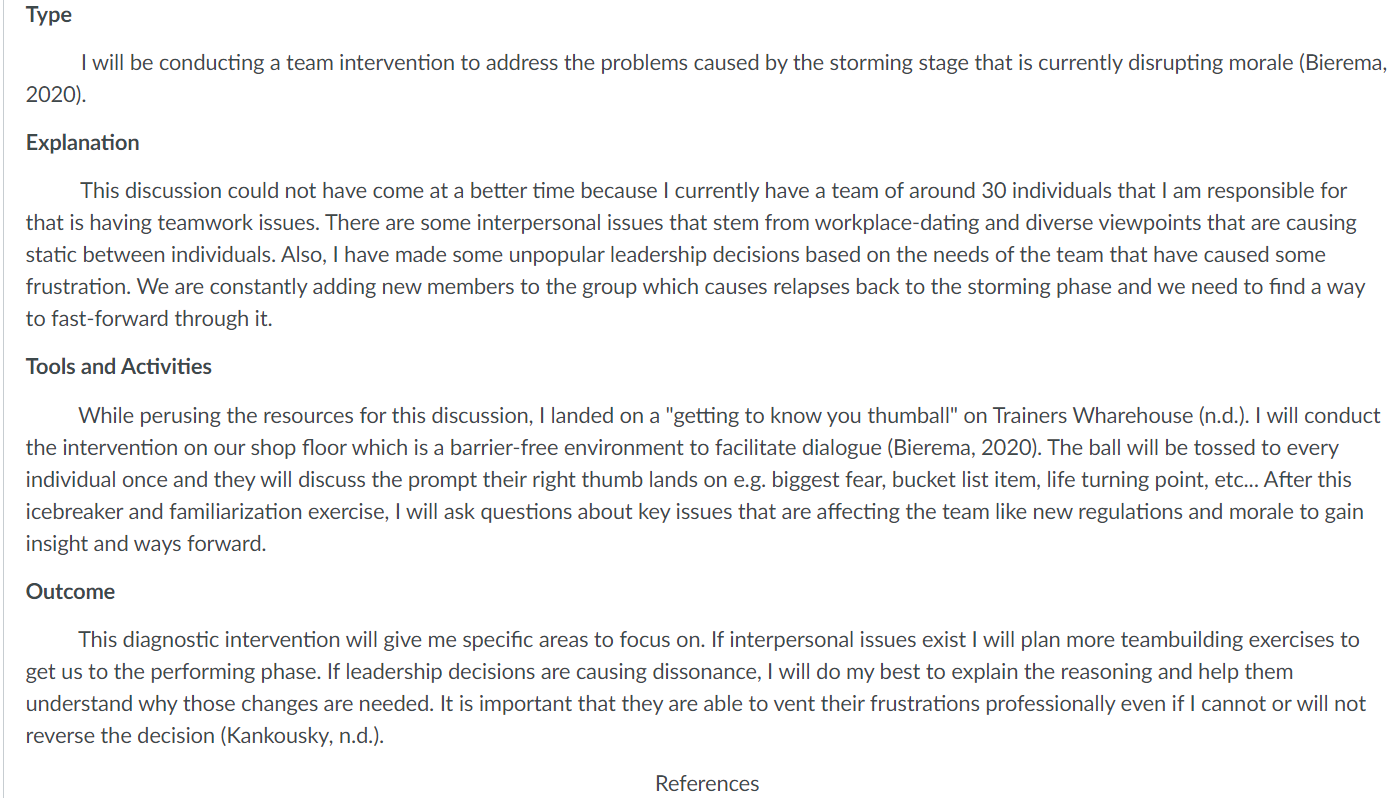 Type

I will be conducting a team intervention to address the problems caused by the storming stage that is currently disrupting morale (Bierema, 2020).

Explanation

This discussion could not have come at a better time because I currently have a team of around 30 individuals that I am responsible for that is having teamwork issues. There are some interpersonal issues that stem from workplace-dating and diverse viewpoints that are causing static between individuals. Also, I have made some unpopular leadership decisions based on the needs of the team that have caused some frustration. We are constantly adding new members to the group which causes relapses back to the storming phase and we need to find a way to fast-forward through it.

Tools and Activities

While perusing the resources for this discussion, I landed on a "getting to know you thumball" on Trainers Wharehouse (n.d.). I will conduct the intervention on our shop floor which is a barrier-free environment to facilitate dialogue (Bierema, 2020). The ball will be tossed to every individual once and they will discuss the prompt their right thumb lands on e.g. biggest fear, bucket list item, life turning point, etc... After this icebreaker and familiarization exercise, I will ask questions about key issues that are affecting the team like new regulations and morale to gain insight and ways forward.

Outcome

This diagnostic intervention will give me specific areas to focus on. If interpersonal issues exist I will plan more teambuilding exercises to get us to the performing phase. If leadership decisions are causing dissonance, I will do my best to explain the reasoning and help them understand why those changes are needed. It is important that they are able to vent their frustrations professionally even if I cannot or will not reverse the decision (Kankousky, n.d.).

References